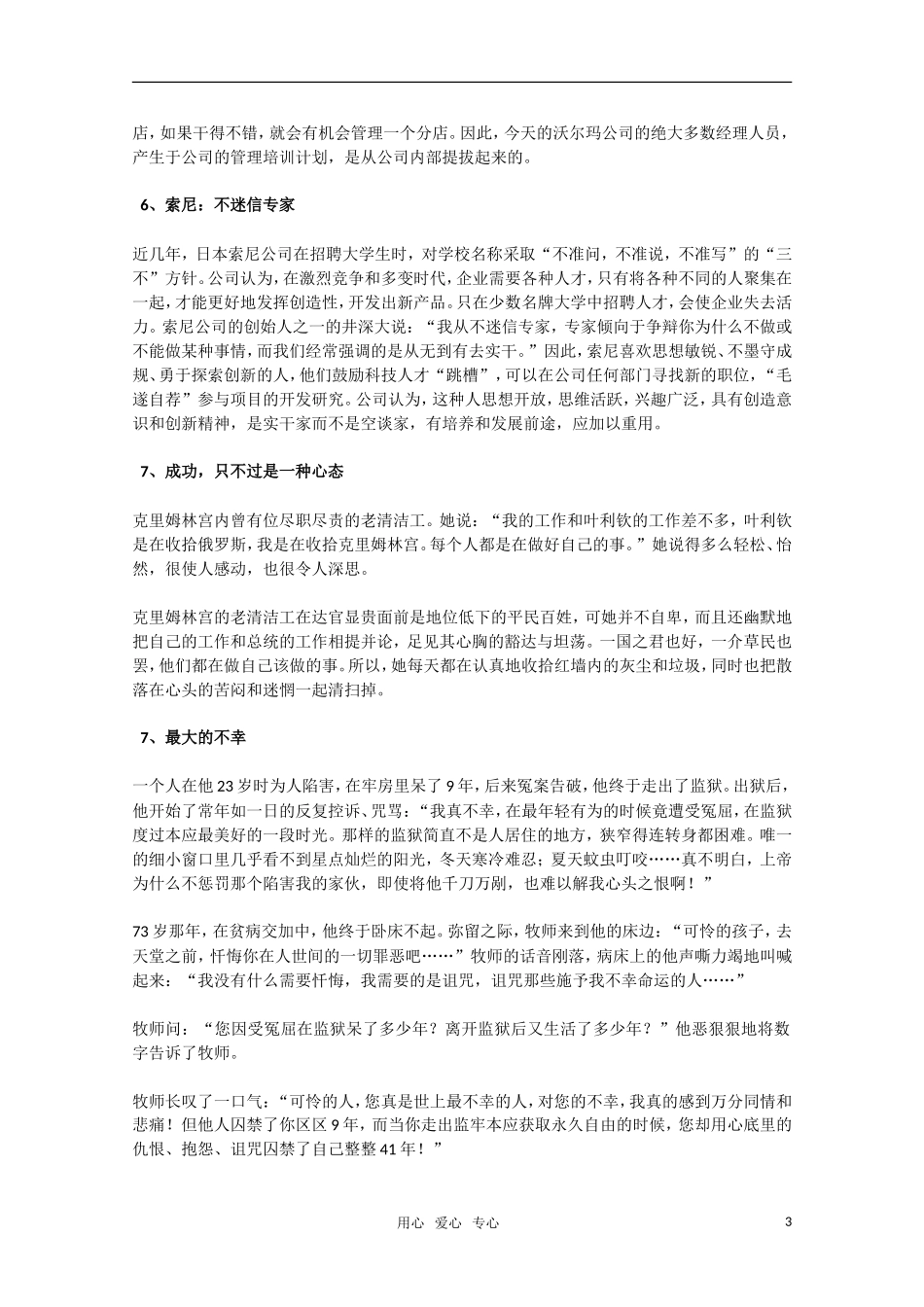 店，如果干得不错，就会有机会管理一个分店。因此，今天的沃尔玛公司的绝大多数经理人员，产生于公司的管理培训计划，是从公司内部提拔起来的。

6、索尼：不迷信专家

近几年，日本索尼公司在招聘大学生时，对学校名称采取“不准问，不准说，不准写”的“三不”方针。公司认为，在激烈竞争和多变时代，企业需要各种人才，只有将各种不同的人聚集在一起，才能更好地发挥创造性，开发出新产品。只在少数名牌大学中招聘人才，会使企业失去活力。索尼公司的创始人之一的井深大说：“我从不迷信专家，专家倾向于争辩你为什么不做或不能做某种事情，而我们经常强调的是从无到有去实干。”因此，索尼喜欢思想敏锐、不墨守成规、勇于探索创新的人，他们鼓励科技人才“跳槽”，可以在公司任何部门寻找新的职位，“毛遂自荐”参与项目的开发研究。公司认为，这种人思想开放，思维活跃，兴趣广泛，具有创造意识和创新精神，是实干家而不是空谈家，有培养和发展前途，应加以重用。

7、成功，只不过是一种心态

克里姆林宫内曾有位尽职尽责的老清洁工。她说：“我的工作和叶利钦的工作差不多，叶利钦是在收拾俄罗斯，我是在收拾克里姆林宫。每个人都是在做好自己的事。”她说得多么轻松、怡然，很使人感动，也很令人深思。

克里姆林宫的老清洁工在达官显贵面前是地位低下的平民百姓，可她并不自卑，而且还幽默地把自己的工作和总统的工作相提并论，足见其心胸的豁达与坦荡。一国之君也好，一介草民也罢，他们都在做自己该做的事。所以，她每天都在认真地收拾红墙内的灰尘和垃圾，同时也把散落在心头的苦闷和迷惘一起清扫掉。

7、最大的不幸

一个人在他23岁时为人陷害，在牢房里呆了9年，后来冤案告破，他终于走出了监狱。出狱后，他开始了常年如一日的反复控诉、咒骂：“我真不幸，在最年轻有为的时候竟遭受冤屈，在监狱度过本应最美好的一段时光。那样的监狱简直不是人居住的地方，狭窄得连转身都困难。唯一的细小窗口里几乎看不到星点灿烂的阳光，冬天寒冷难忍；夏天蚊虫叮咬……真不明白，上帝为什么不惩罚那个陷害我的家伙，即使将他千刀万剐，也难以解我心头之恨啊！”

73岁那年，在贫病交加中，他终于卧床不起。弥留之际，牧师来到他的床边：“可怜的孩子，去天堂之前，忏悔你在人世间的一切罪恶吧……”牧师的话音刚落，病床上的他声嘶力竭地叫喊起来：“我没有什么需要忏悔，我需要的是诅咒，诅咒那些施予我不幸命运的人……”

牧师问：“您因受冤屈在监狱呆了多少年？离开监狱后又生活了多少年？”他恶狠狠地将数字告诉了牧师。

牧师长叹了一口气：“可怜的人，您真是世上最不幸的人，对您的不幸，我真的感到万分同情和悲痛！但他人囚禁了你区区9年，而当你走出监牢本应获取永久自由的时候，您却用心底里的仇恨、抱怨、诅咒囚禁了自己整整41年！”

用心 爱心 专心

3